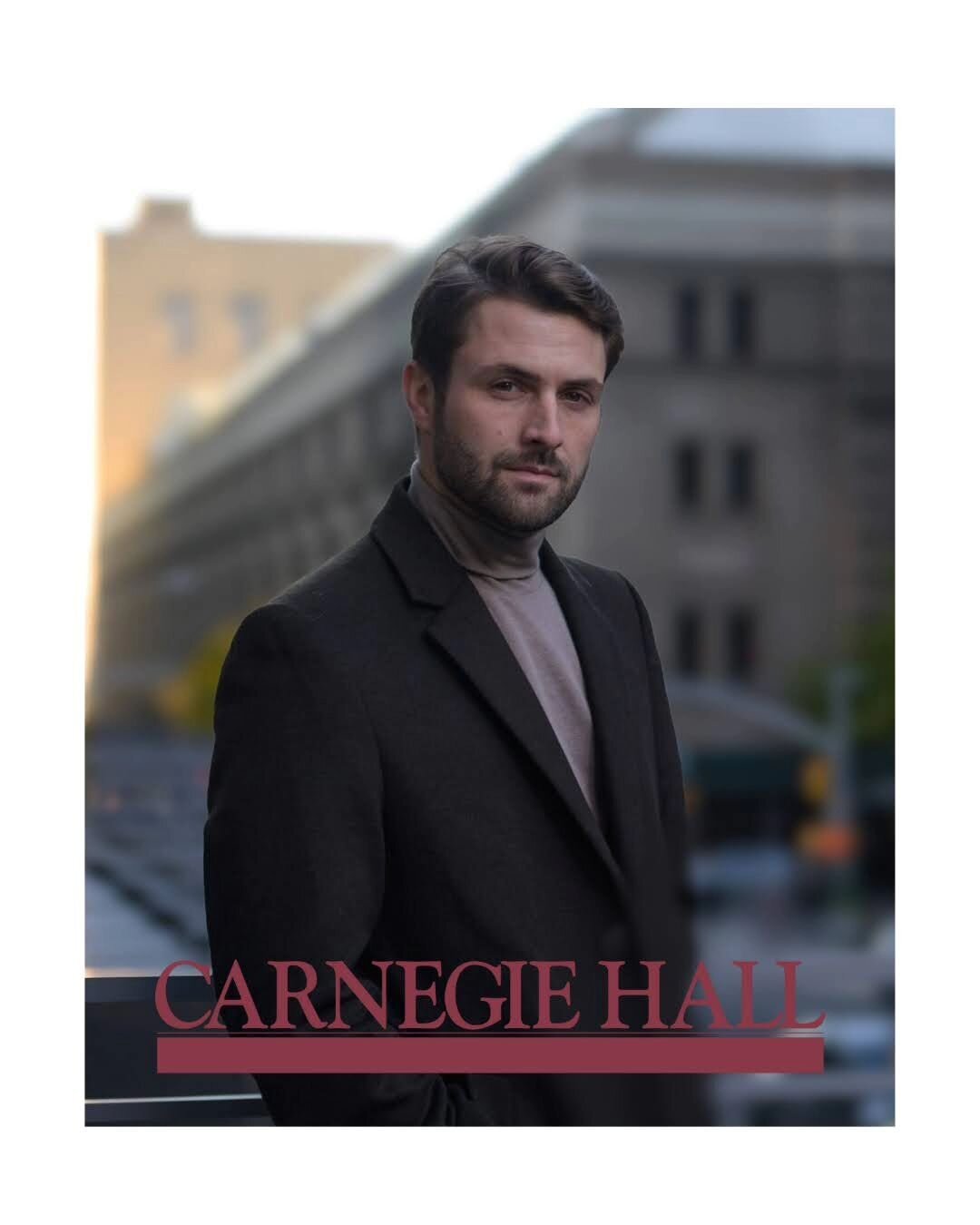 CARNEGIE HALL